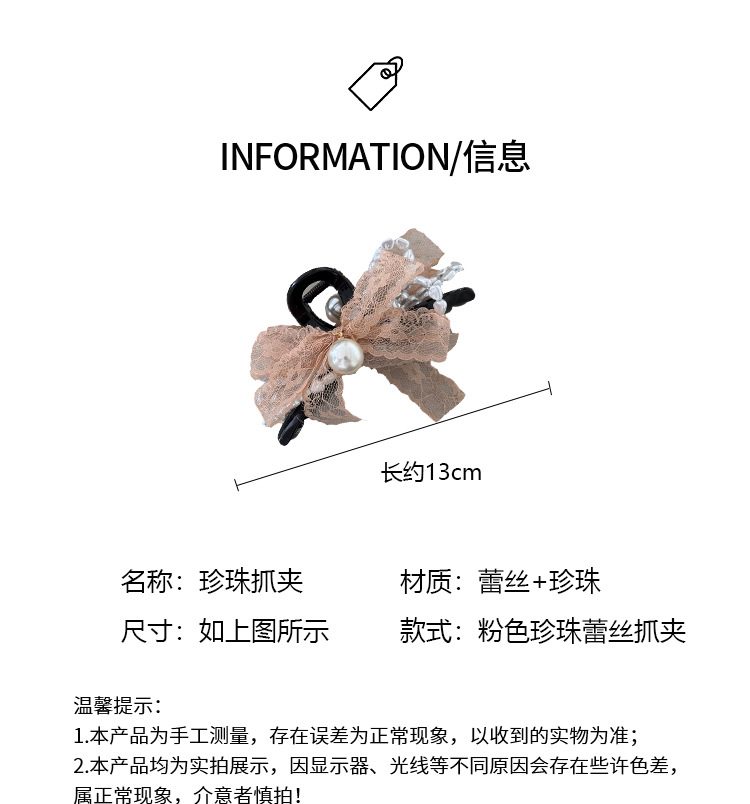 INFORMATION/信息

长约13cm

名称：珍珠抓夹 材质：蕾丝+珍珠

尺寸：如上图所示 款式：粉色珍珠蕾丝抓夹

温馨提示：
1.本产品为手工测量，存在误差为正常现象，以收到的实物为准；
2.本产品均为实拍展示，因显示器、光线等不同原因会存在些许色差，属正常现象，介意者慎拍！